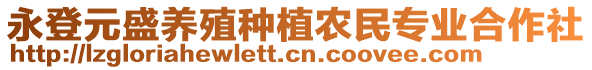 永登元盛养殖种植农民专业合作社
http://lzgloriahewlett.cn.coovee.com